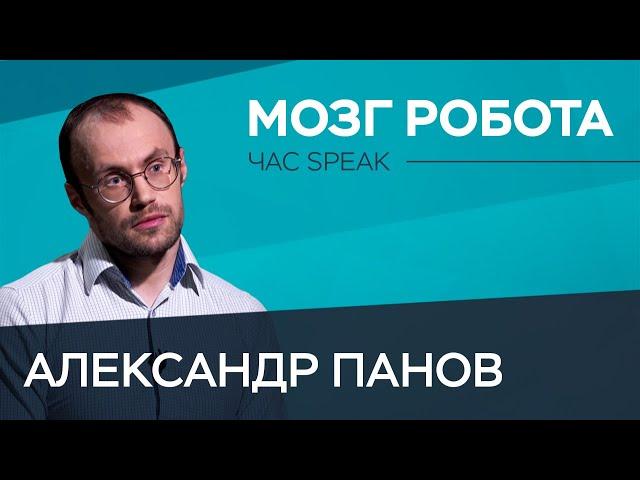 МОЗГ РОБОТА
ЧАС SPEAK

АЛЕКСАНДР ПАНОВ